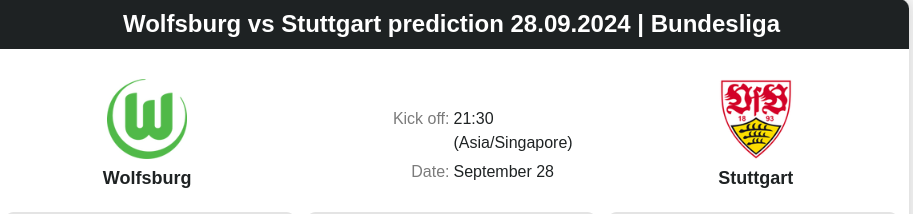 Wolfsburg vs Stuttgart prediction 28.09.2024 | Bundesliga

W

Wolfsburg

Kick off: 21:30 (Asia/Singapore)

Date: September 28

VfB 18 93

Stuttgart